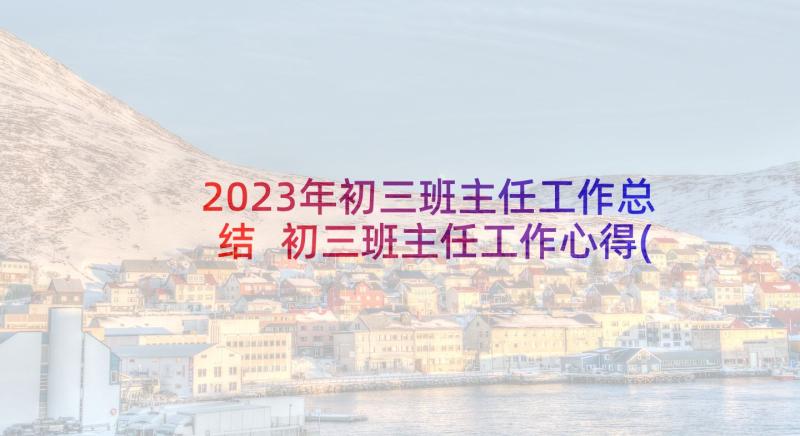 2023年初三班主任工作总结 初三班主任工作心得(